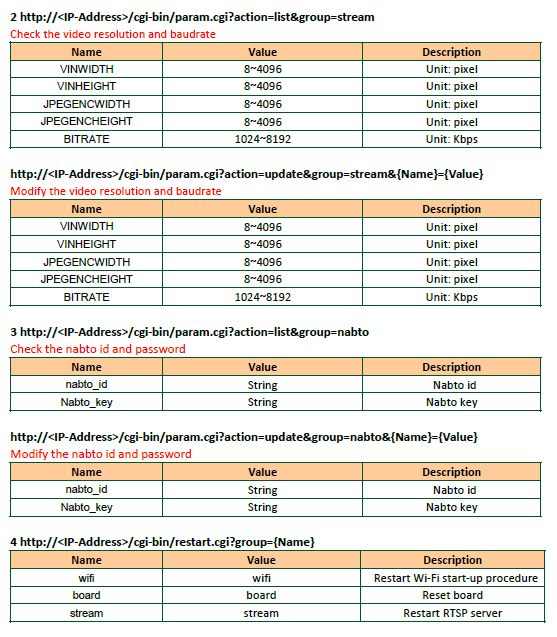 2 http://<IP-Address>/cgi-bin/param.cgi?action=list&group=stream
Check the video resolution and baudrate

| Name | Value | Description |
|---|---|---|
| VINWIDTH | 8~4096 | Unit: pixel |
| VINHEIGHT | 8~4096 | Unit: pixel |
| JPEGENCWIDTH | 8~4096 | Unit: pixel |
| JPEGENCHEIGHT | 8~4096 | Unit: pixel |
| BITRATE | 1024~8192 | Unit: Kbps |

http://<IP-Address>/cgi-bin/param.cgi?action=update&group=stream&{Name}={Value}
Modify the video resolution and baudrate

| Name | Value | Description |
|---|---|---|
| VINWIDTH | 8~4096 | Unit: pixel |
| VINHEIGHT | 8~4096 | Unit: pixel |
| JPEGENCWIDTH | 8~4096 | Unit: pixel |
| JPEGENCHEIGHT | 8~4096 | Unit: pixel |
| BITRATE | 1024~8192 | Unit: Kbps |

3 http://<IP-Address>/cgi-bin/param.cgi?action=list&group=nabto
Check the nabto id and password

| Name | Value | Description |
|---|---|---|
| nabto_id | String | Nabto id |
| Nabto_key | String | Nabto key |

http://<IP-Address>/cgi-bin/param.cgi?action=update&group=nabto&{Name}={Value}
Modify the nabto id and password

| Name | Value | Description |
|---|---|---|
| nabto_id | String | Nabto id |
| Nabto_key | String | Nabto key |

4 http://<IP-Address>/cgi-bin/restart.cgi?group={Name}

| Name | Value | Description |
|---|---|---|
| wifi | wifi | Restart Wi-Fi start-up procedure |
| board | board | Reset board |
| stream | stream | Restart RTSP server |